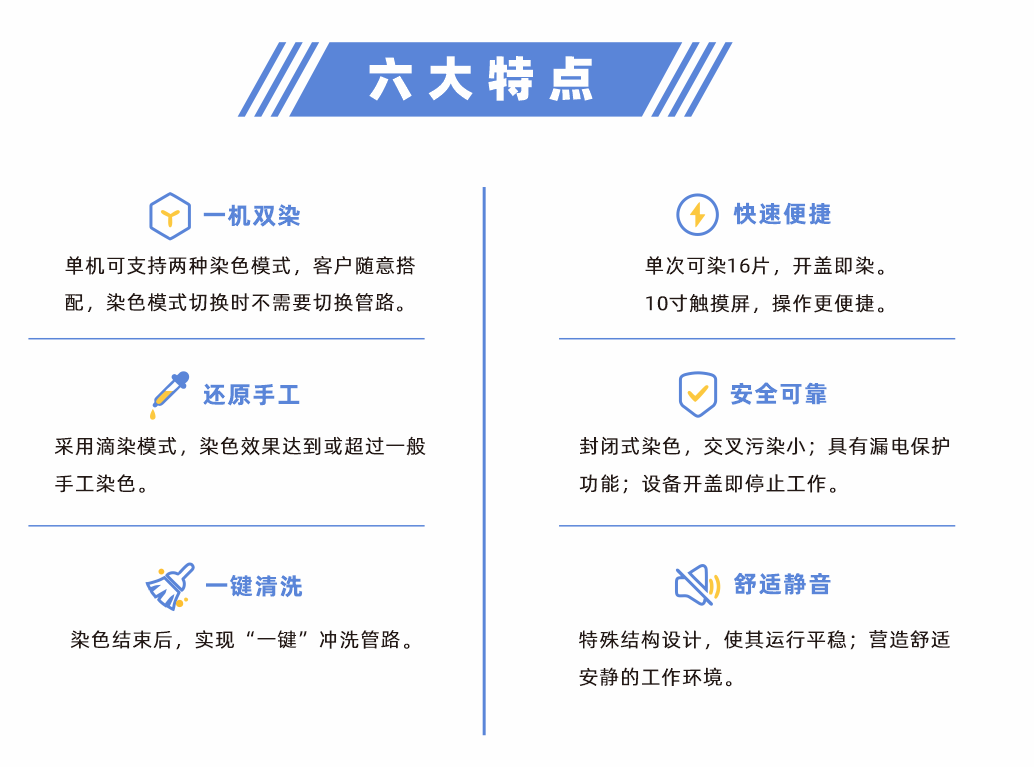 六大特点

一机双染

单机可支持两种染色模式，客户随意搭配，染色模式切换时不需要切换管路。

还原手工

采用滴染模式，染色效果达到或超过一般手工染色。

一键清洗

染色结束后，实现“一键”冲洗管路。

快速便捷

单次可染16片，开盖即染。
10寸触摸屏，操作更便捷。

安全可靠

封闭式染色，交叉污染小；具有漏电保护功能；设备开盖即停止工作。

舒适静音

特殊结构设计，使其运行平稳；营造舒适安静的工作环境。